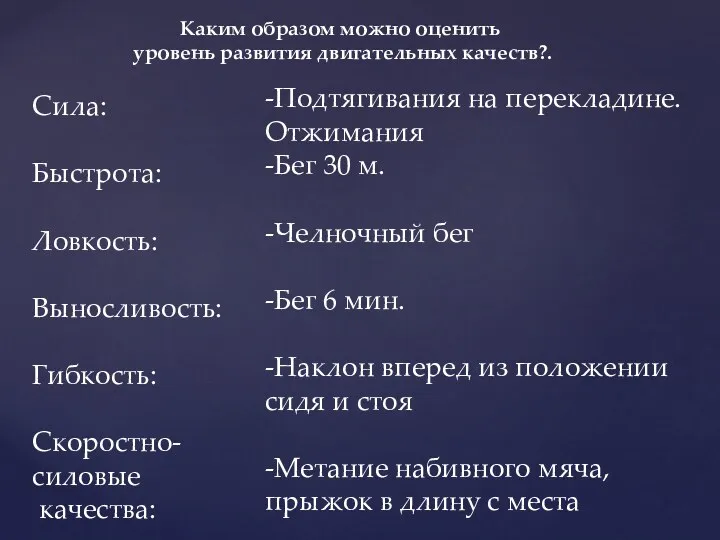 Каким образом можно оценить уровень развития двигательных качеств?.

Сила:

Быстрота:

Ловкость:

Выносливость:

Гибкость:

Скоростно-силовые качества:

-Подтягивания на перекладине. Отжимания
-Бег 30 м.

-Челночный бег

-Бег 6 мин.

-Наклон вперед из положении сидя и стоя

-Метание набивного мяча, прыжок в длину с места